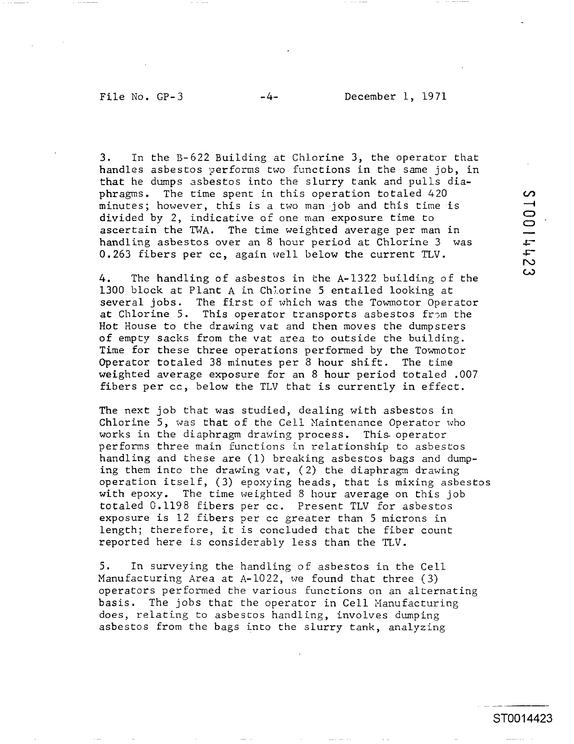 File No. GP-3 -4- December 1, 1971

3. In the B-622 Building at Chlorine 3, the operator that handles asbestos performs two functions in the same job, in that he dumps asbestos into the slurry tank and pulls diaphragms. The time spent in this operation totaled 420 minutes; however, this is a two man job and this time is divided by 2, indicative of one man exposure time to ascertain the TWA. The time weighted average per man in handling asbestos over an 8 hour period at Chlorine 3 was 0.263 fibers per cc, again well below the current TLV.

4. The handling of asbestos in the A-1322 building of the 1300 block at Plant A in Chlorine 5 entailed looking at several jobs. The first of which was the Towmotor Operator at Chlorine 5. This operator transports asbestos from the Hot House to the drawing vat and then moves the dumpsters of empty sacks from the vat area to outside the building. Time for these three operations performed by the Towmotor Operator totaled 38 minutes per 8 hour shift. The time weighted average exposure for an 8 hour period totaled .007 fibers per cc, below the TLV that is currently in effect.

The next job that was studied, dealing with asbestos in Chlorine 5, was that of the Cell Maintenance Operator who works in the diaphragm drawing process. This operator performs three main functions in relationship to asbestos handling and these are (1) breaking asbestos bags and dumping them into the drawing vat, (2) the diaphragm drawing operation itself, (3) epoxying heads, that is mixing asbestos with epoxy. The time weighted 8 hour average on this job totaled 0.1198 fibers per cc. Present TLV for asbestos exposure is 12 fibers per cc greater than 5 microns in length; therefore, it is concluded that the fiber count reported here is considerably less than the TLV.

5. In surveying the handling of asbestos in the Cell Manufacturing Area at A-1022, we found that three (3) operators performed the various functions on an alternating basis. The jobs that the operator in Cell Manufacturing does, relating to asbestos handling, involves dumping asbestos from the bags into the slurry tank, analyzing

ST0014423

ST0014423